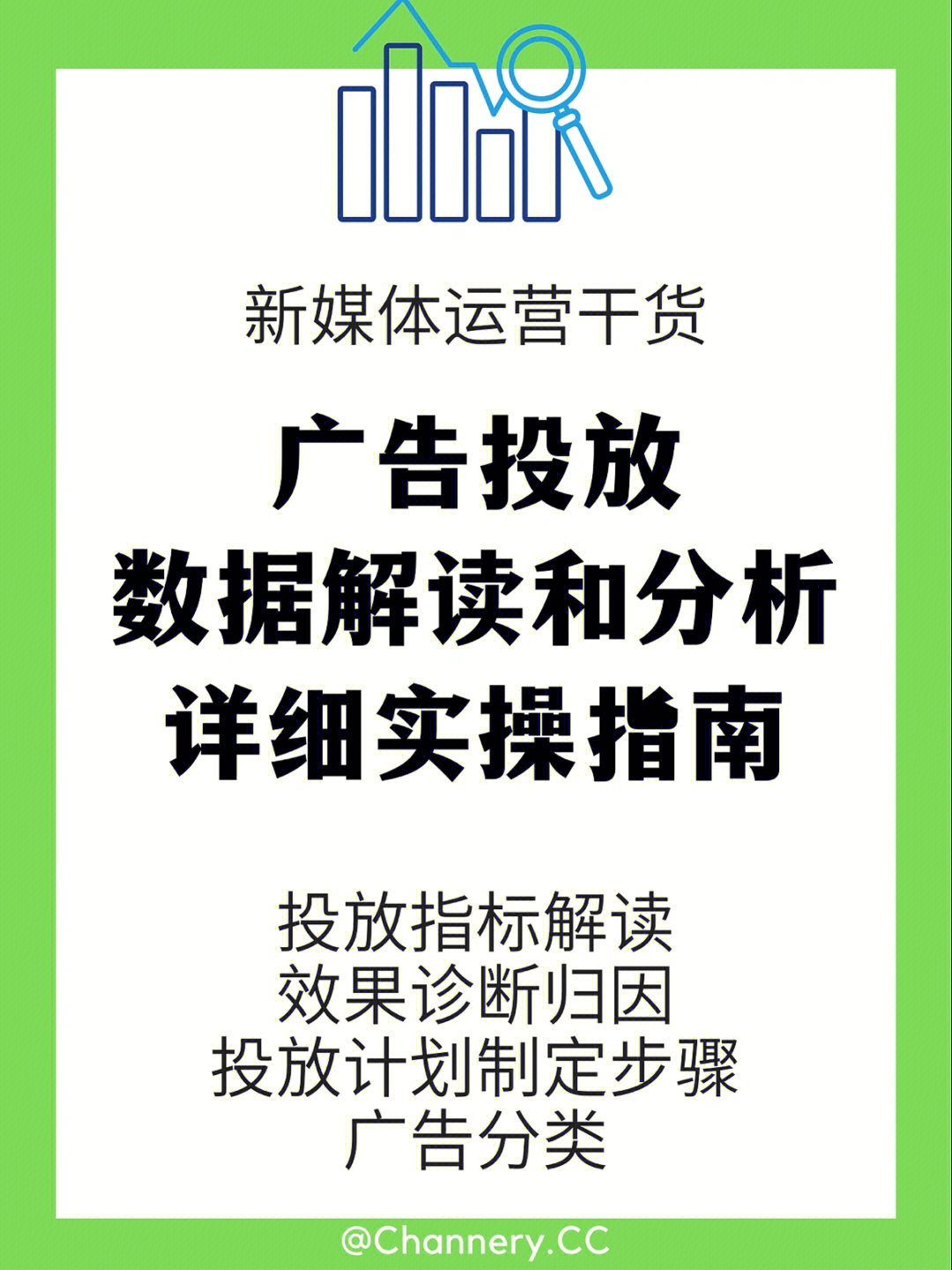 新媒体运营干货

广告投放
数据解读和分析
详细实操指南

投放指标解读
效果诊断归因
投放计划制定步骤
广告分类

@Channery.CC